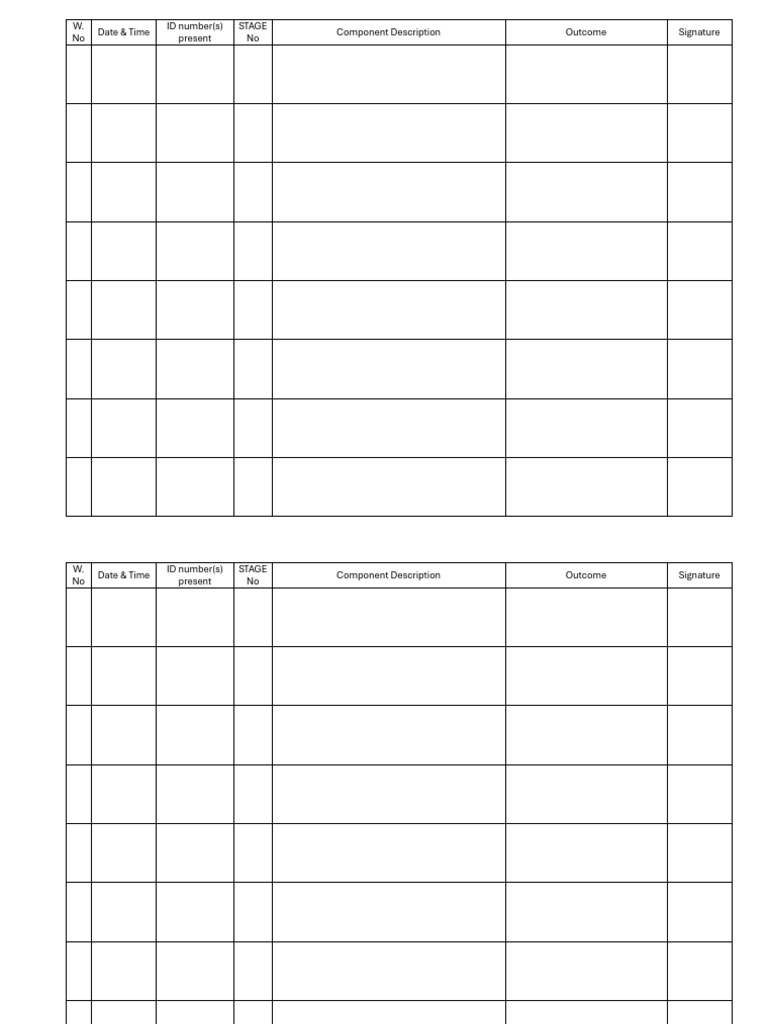 | W. No | Date & Time | ID number(s) present | STAGE No | Component Description | Outcome | Signature |
|---|---|---|---|---|---|---|
| | | | | | | |
| | | | | | | |
| | | | | | | |
| | | | | | | |
| | | | | | | |
| | | | | | | |
| | | | | | | |
| | | | | | | |

| W. No | Date & Time | ID number(s) present | STAGE No | Component Description | Outcome | Signature |
|---|---|---|---|---|---|---|
| | | | | | | |
| | | | | | | |
| | | | | | | |
| | | | | | | |
| | | | | | | |
| | | | | | | |
| | | | | | | |
| | | | | | | |